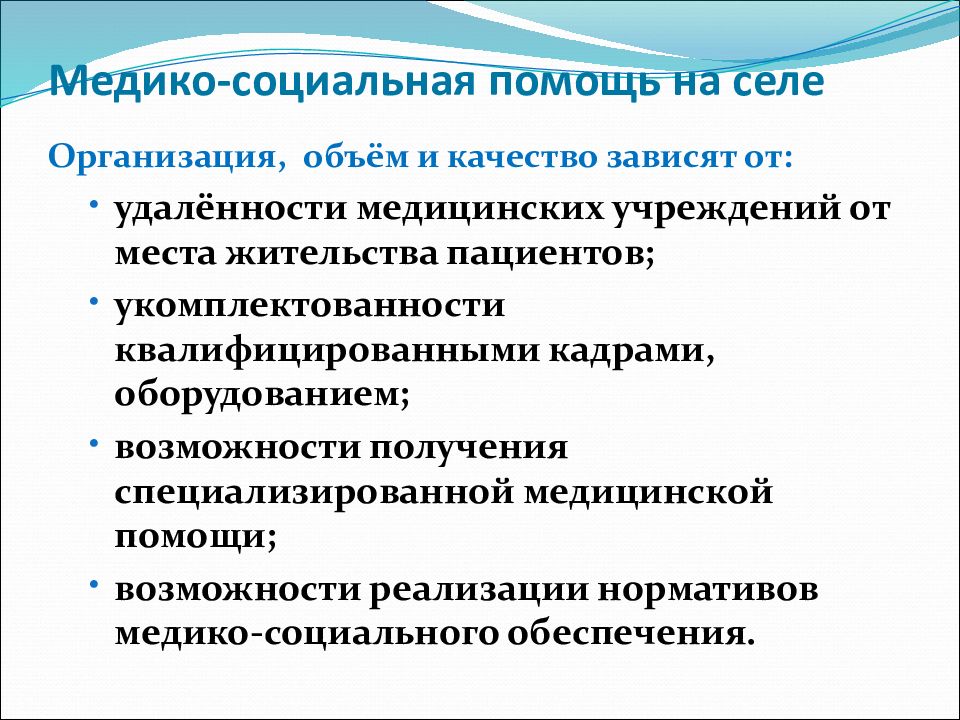 Медико-социальная помощь на селе

Организация, объём и качество зависят от:

• удалённости медицинских учреждений от места жительства пациентов;
• укомплектованности квалифицированными кадрами, оборудованием;
• возможности получения специализированной медицинской помощи;
• возможности реализации нормативов медико-социального обеспечения.